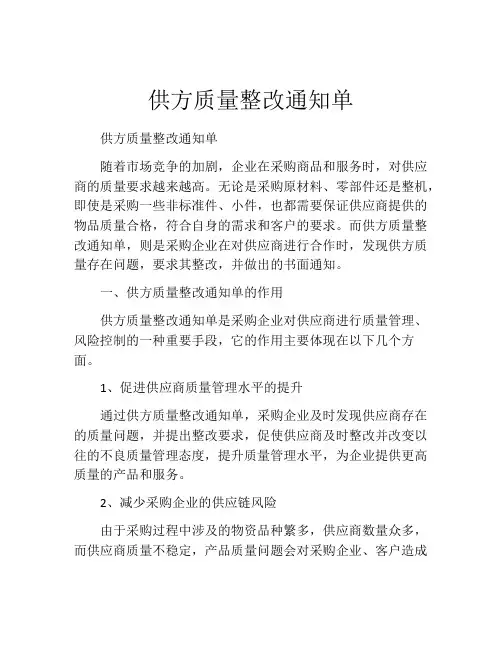 供方质量整改通知单

供方质量整改通知单

随着市场竞争的加剧，企业在采购商品和服务时，对供应商的质量要求越来越高。无论是采购原材料、零部件还是整机，即使是采购一些非标准件、小件，也都需要保证供应商提供的物品质量合格，符合自身的需求和客户的要求。而供方质量整改通知单，则是采购企业在对供应商进行合作时，发现供方质量存在问题，要求其整改，并做出的书面通知。

一、供方质量整改通知单的作用

供方质量整改通知单是采购企业对供应商进行质量管理、风险控制的一种重要手段，它的作用主要体现在以下几个方面。

1、促进供应商质量管理水平的提升

通过供方质量整改通知单，采购企业及时发现供应商存在的质量问题，并提出整改要求，促使供应商及时整改并改变以往的不良质量管理态度，提升质量管理水平，为企业提供更高质量的产品和服务。

2、减少采购企业的供应链风险

由于采购过程中涉及的物资品种繁多，供应商数量众多，而供应商质量不稳定，产品质量问题会对采购企业、客户造成